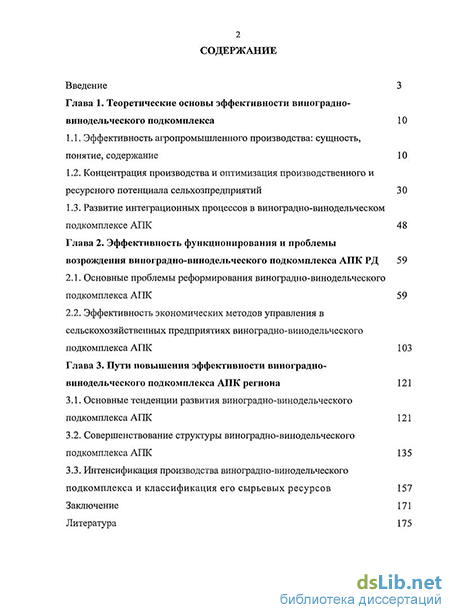 2

СОДЕРЖАНИЕ

Введение 3

Глава 1. Теоретические основы эффективности виноградно-винодельческого подкомплекса 10

1.1. Эффективность агропромышленного производства: сущность, понятие, содержание 10

1.2. Концентрация производства и оптимизация производственного и ресурсного потенциала сельхозпредприятий 30

1.3. Развитие интеграционных процессов в виноградно-винодельческом подкомплексе АПК 48

Глава 2. Эффективность функционирования и проблемы возрождения виноградно-винодельческого подкомплекса АПК РД 59

2.1. Основные проблемы реформирования виноградно-винодельческого подкомплекса АПК 59

2.2. Эффективность экономических методов управления в сельскохозяйственных предприятиях виноградно-винодельческого подкомплекса АПК 103

Глава 3. Пути повышения эффективности виноградно-винодельческого подкомплекса АПК региона 121

3.1. Основные тенденции развития виноградно-винодельческого подкомплекса АПК 121

3.2. Совершенствование структуры виноградно-винодельческого подкомплекса АПК 135

3.3. Интенсификация производства виноградно-винодельческого подкомплекса и классификация его сырьевых ресурсов 157

Заключение 171

Литература 175

dsLib.net
библиотека диссертаций